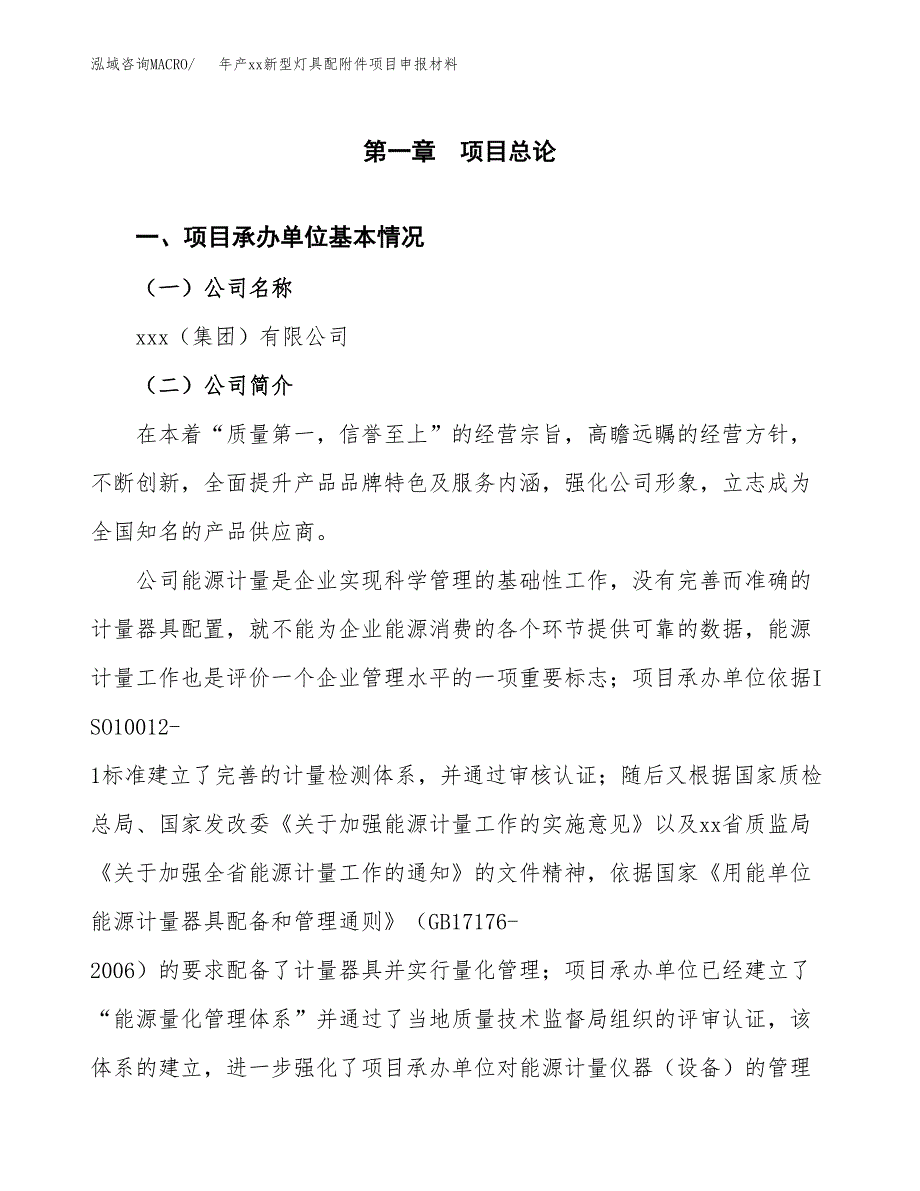 泓域咨询MACRO/　年产xx新型灯具配附件项目申报材料

第一章　项目总论

一、项目承办单位基本情况

（一）公司名称

xxx（集团）有限公司

（二）公司简介

在本着“质量第一，信誉至上”的经营宗旨，高瞻远瞩的经营方针，不断创新，全面提升产品品牌特色及服务内涵，强化公司形象，立志成为全国知名的产品供应商。

公司能源计量是企业实现科学管理的基础性工作，没有完善而准确的计量器具配置，就不能为企业能源消费的各个环节提供可靠的数据，能源计量工作也是评价一个企业管理水平的一项重要标志；项目承办单位依据ISO10012-1标准建立了完善的计量检测体系，并通过审核认证；随后又根据国家质检总局、国家发改委《关于加强能源计量工作的实施意见》以及xx省质监局《关于加强全省能源计量工作的通知》的文件精神，依据国家《用能单位能源计量器具配备和管理通则》（GB17176-2006）的要求配备了计量器具并实行量化管理；项目承办单位已经建立了“能源量化管理体系”并通过了当地质量技术监督局组织的评审认证，该体系的建立，进一步强化了项目承办单位对能源计量仪器（设备）的管理